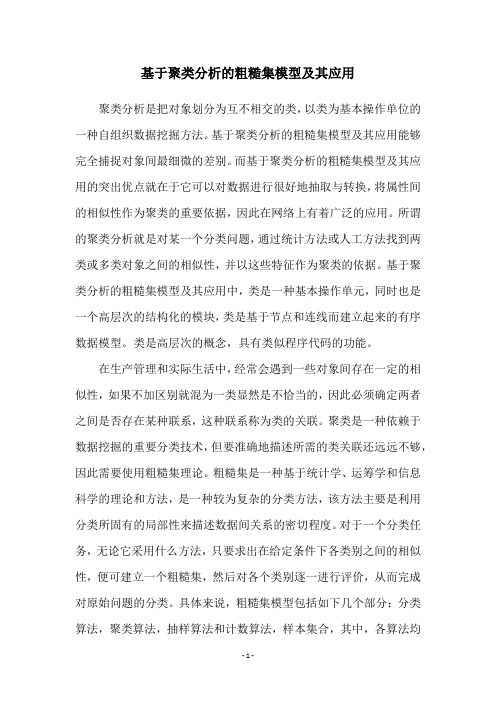 基于聚类分析的粗糙集模型及其应用

聚类分析是把对象划分为互不相交的类，以类为基本操作单位的一种自组织数据挖掘方法。基于聚类分析的粗糙集模型及其应用能够完全捕捉对象间最细微的差别。而基于聚类分析的粗糙集模型及其应用的突出优点就在于它可以对数据进行很好地抽取与转换，将属性间的相似性作为聚类的重要依据，因此在网络上有着广泛的应用。所谓的聚类分析就是对某一个分类问题，通过统计方法或人工方法找到两类或多类对象之间的相似性，并以这些特征作为聚类的依据。基于聚类分析的粗糙集模型及其应用中，类是一种基本操作单元，同时也是一个高层次的结构化的模块，类是基于节点和连线而建立起来的有序数据模型。类是高层次的概念，具有类似程序代码的功能。

在生产管理和实际生活中，经常会遇到一些对象间存在一定的相似性，如果不加区别就混为一类显然是不恰当的，因此必须确定两者之间是否存在某种联系，这种联系称为类的关联。聚类是一种依赖于数据挖掘的重要分类技术，但要准确地描述所需的类关联还远远不够，因此需要使用粗糙集理论。粗糙集是一种基于统计学、运筹学和信息科学的理论和方法，是一种较为复杂的分类方法，该方法主要是利用分类所固有的局部性来描述数据间关系的密切程度。对于一个分类任务，无论它采用什么方法，只要求出在给定条件下各类别之间的相似性，便可建立一个粗糙集，然后对各个类别逐一进行评价，从而完成对原始问题的分类。具体来说，粗糙集模型包括如下几个部分：分类算法，聚类算法，抽样算法和计数算法，样本集合，其中，各算法均

- 1 -